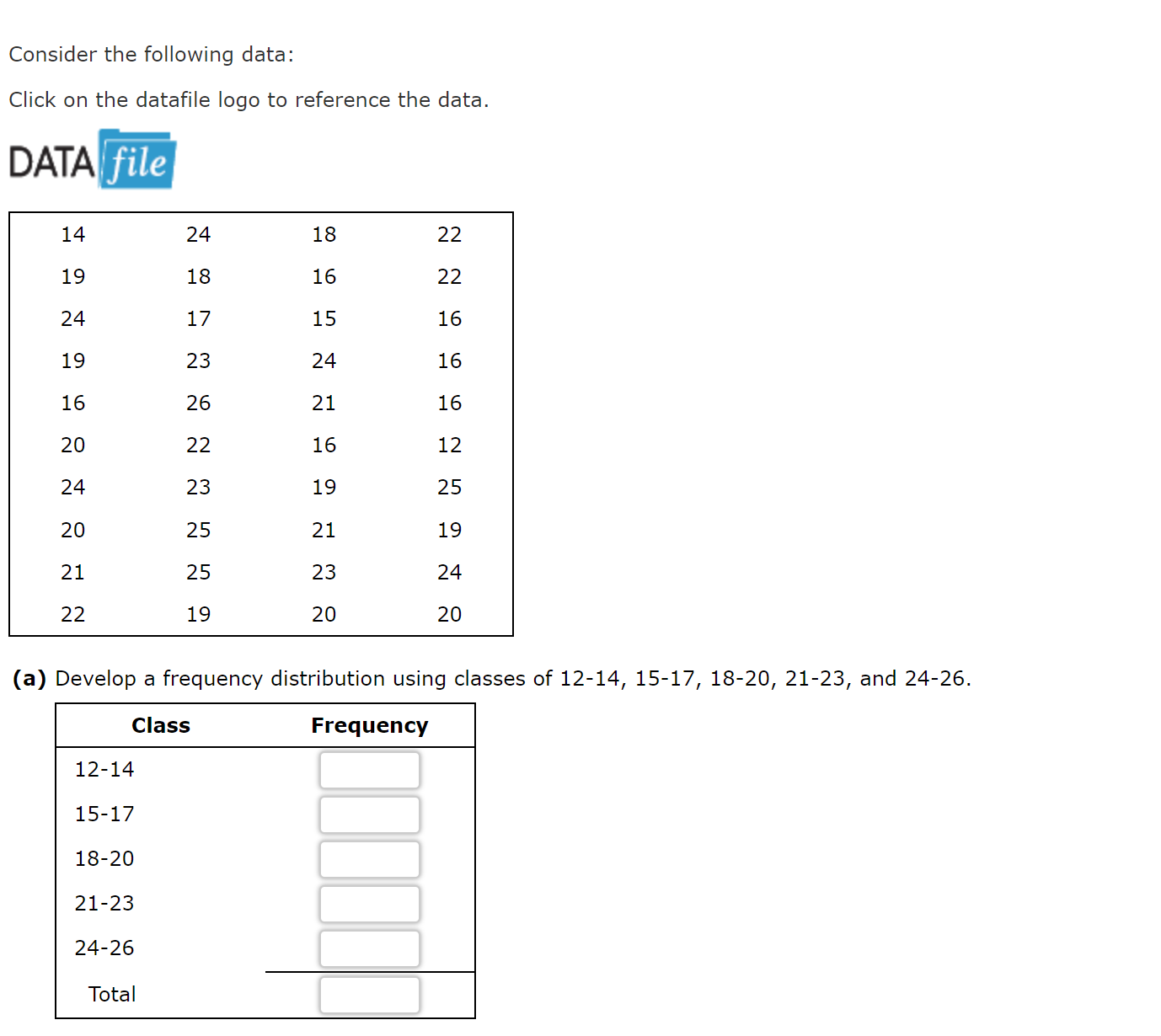 Consider the following data:

Click on the datafile logo to reference the data.

DATA file

| | | | |
|---|---|---|---|
| 14 | 24 | 18 | 22 |
| 19 | 18 | 16 | 22 |
| 24 | 17 | 15 | 16 |
| 19 | 23 | 24 | 16 |
| 16 | 26 | 21 | 16 |
| 20 | 22 | 16 | 12 |
| 24 | 23 | 19 | 25 |
| 20 | 25 | 21 | 19 |
| 21 | 25 | 23 | 24 |
| 22 | 19 | 20 | 20 |

**(a)** Develop a frequency distribution using classes of 12-14, 15-17, 18-20, 21-23, and 24-26.

| Class | Frequency |
|---|---|
| 12-14 | |
| 15-17 | |
| 18-20 | |
| 21-23 | |
| 24-26 | |
| Total | |